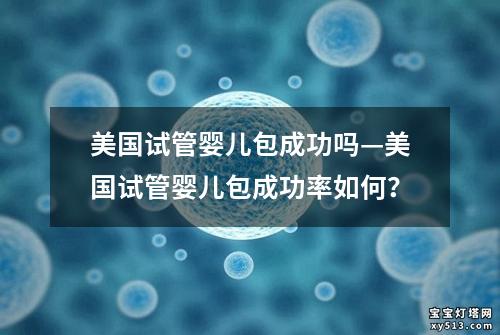 美国试管婴儿包成功吗—美国试管婴儿包成功率如何?

宝宝灯塔网
xy513.com